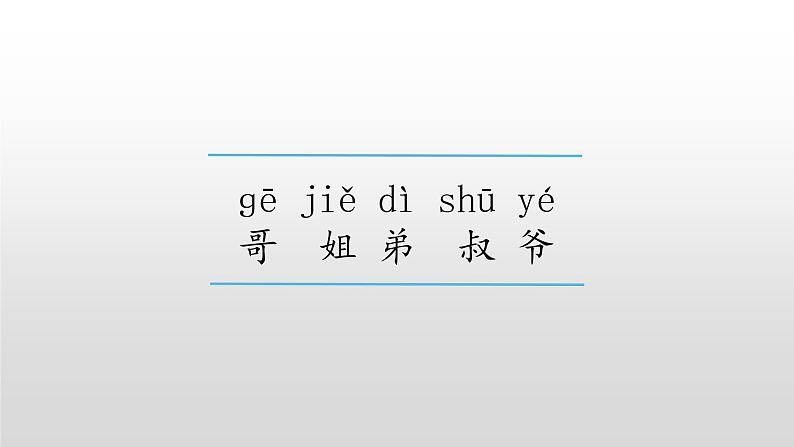 gē jiě dì shū yé
哥 姐 弟 叔 爷